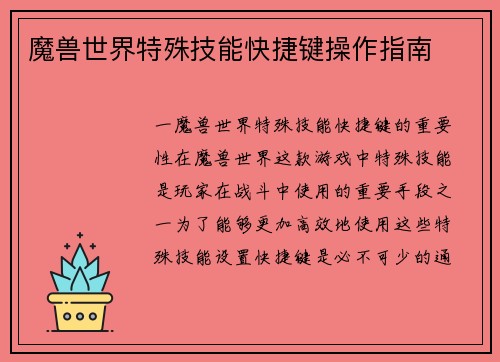 魔兽世界特殊技能快捷键操作指南

一魔兽世界特殊技能快捷键的重要性在魔兽世界这款游戏中特殊技能是玩家在战斗中使用的重要手段之一为了能够更加高效地使用这些特殊技能设置快捷键是必不可少的通